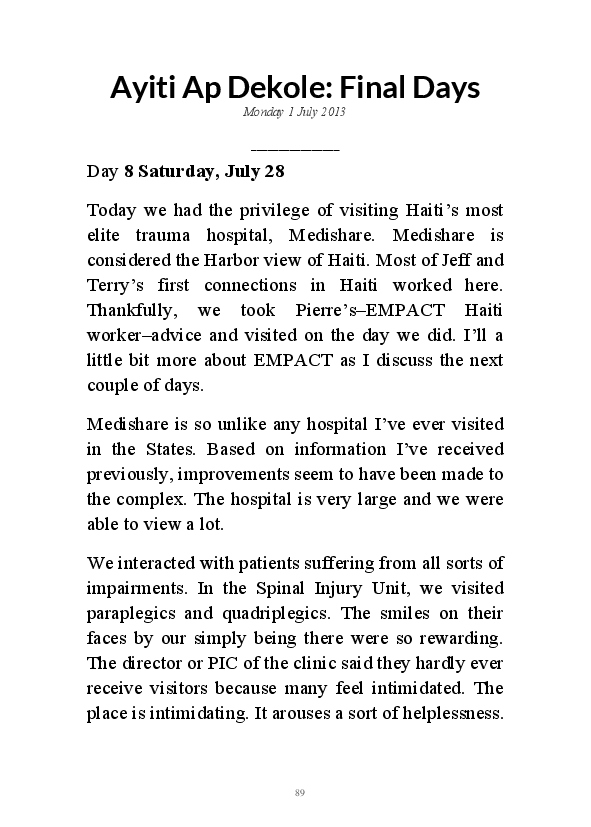 Ayiti Ap Dekole: Final Days

Monday 1 July 2013

__________

Day 8 Saturday, July 28

Today we had the privilege of visiting Haiti's most elite trauma hospital, Medishare. Medishare is considered the Harbor view of Haiti. Most of Jeff and Terry's first connections in Haiti worked here. Thankfully, we took Pierre's–EMPACT Haiti worker–advice and visited on the day we did. I'll a little bit more about EMPACT as I discuss the next couple of days.

Medishare is so unlike any hospital I've ever visited in the States. Based on information I've received previously, improvements seem to have been made to the complex. The hospital is very large and we were able to view a lot.

We interacted with patients suffering from all sorts of impairments. In the Spinal Injury Unit, we visited paraplegics and quadriplegics. The smiles on their faces by our simply being there were so rewarding. The director or PIC of the clinic said they hardly ever receive visitors because many feel intimidated. The place is intimidating. It arouses a sort of helplessness.

89